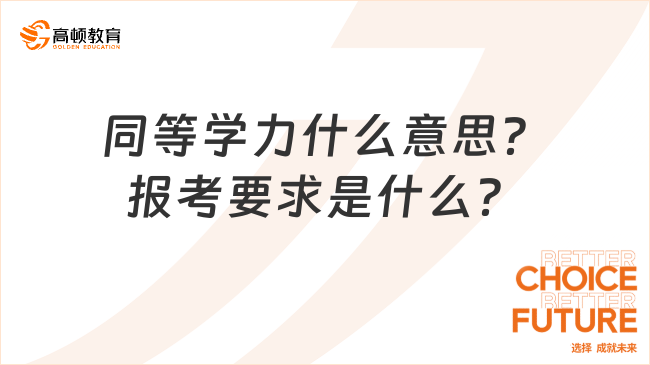 高顿教育
GOLDEN EDUCATION

同等学力什么意思?
报考要求是什么?

BETTER
CHOICE
BETTER
FUTURE
选择 成就未来